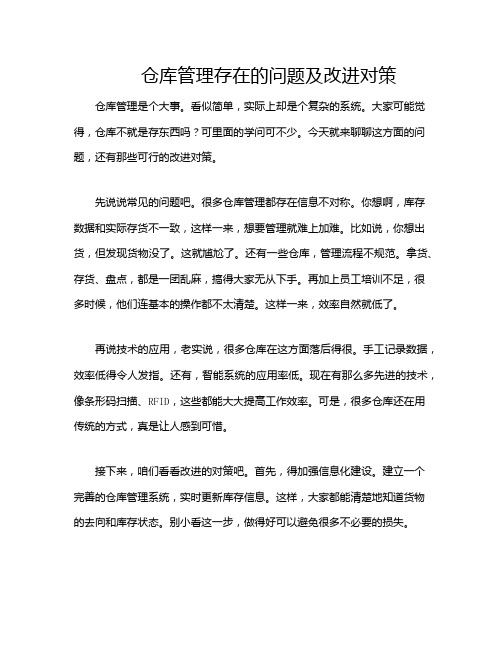 仓库管理存在的问题及改进对策

仓库管理是个大事。看似简单，实际上却是个复杂的系统。大家可能觉得，仓库不就是存东西吗？可里面的学问可不少。今天就来聊聊这方面的问题，还有那些可行的改进对策。

先说说常见的问题吧。很多仓库管理都存在信息不对称。你想啊，库存数据和实际存货不一致，这样一来，想要管理就难上加难。比如说，你想出货，但发现货物没了。这就尴尬了。还有一些仓库，管理流程不规范。拿货、存货、盘点，都是一团乱麻，搞得大家无从下手。再加上员工培训不足，很多时候，他们连基本的操作都不太清楚。这样一来，效率自然就低了。

再说技术的应用，老实说，很多仓库在这方面落后得很。手工记录数据，效率低得令人发指。还有，智能系统的应用率低。现在有那么多先进的技术，像条形码扫描、RFID，这些都能大大提高工作效率。可是，很多仓库还在用传统的方式，真是让人感到可惜。

接下来，咱们看看改进的对策吧。首先，得加强信息化建设。建立一个完善的仓库管理系统，实时更新库存信息。这样，大家都能清楚地知道货物的去向和库存状态。别小看这一步，做得好可以避免很多不必要的损失。